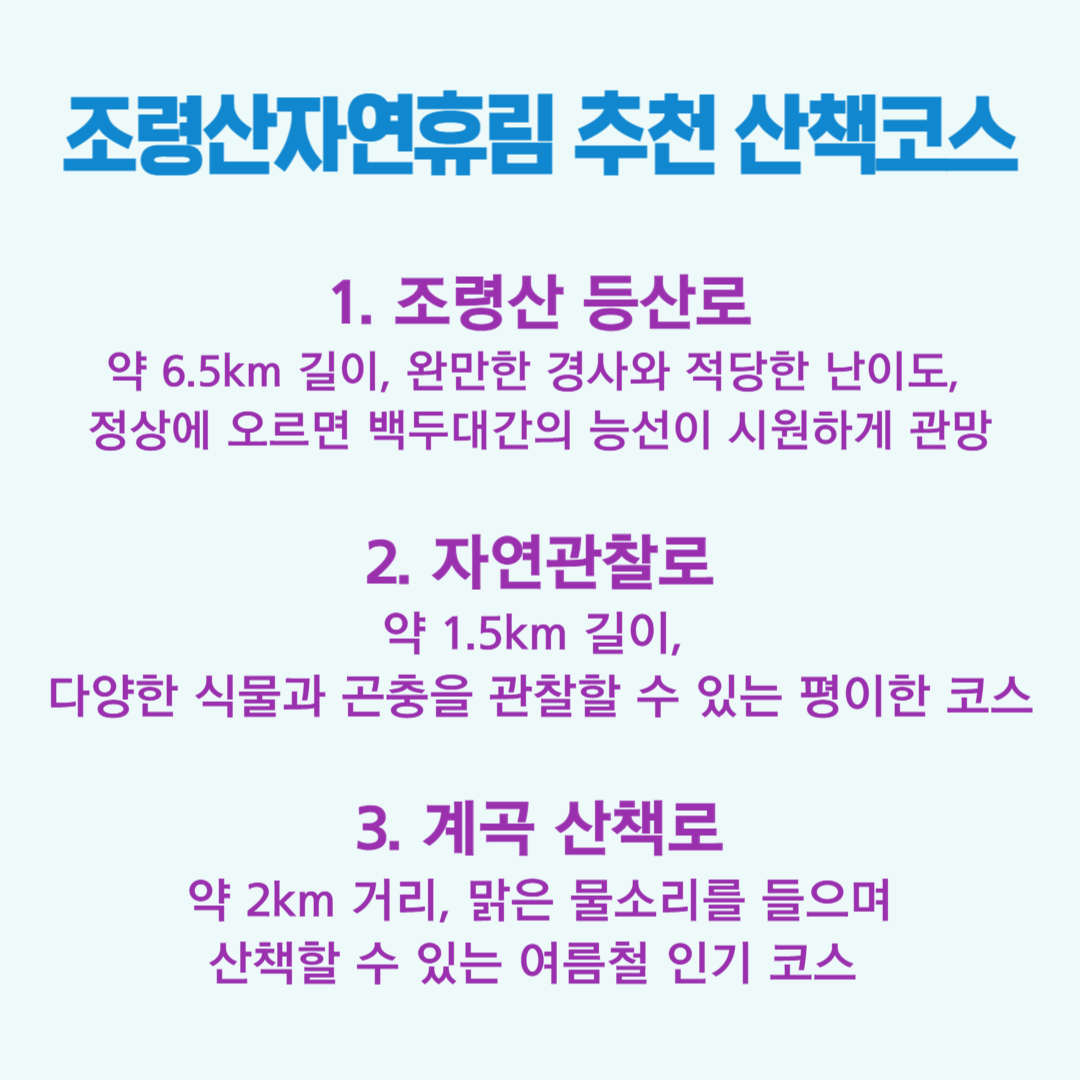 조령산자연휴림 추천 산책코스

1. 조령산 등산로

약 6.5km 길이, 완만한 경사와 적당한 난이도,
정상에 오르면 백두대간의 능선이 시원하게 관망

2. 자연관찰로

약 1.5km 길이,
다양한 식물과 곤충을 관찰할 수 있는 평이한 코스

3. 계곡 산책로

약 2km 거리, 맑은 물소리를 들으며
산책할 수 있는 여름철 인기 코스